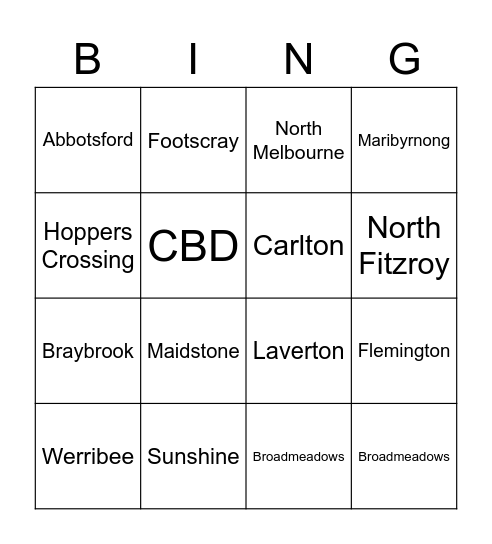 | B | I | N | G |
|---|---|---|---|
| Abbotsford | Footscray | North Melbourne | Maribyrnong |
| Hoppers Crossing | CBD | Carlton | North Fitzroy |
| Braybrook | Maidstone | Laverton | Flemington |
| Werribee | Sunshine | Broadmeadows | Broadmeadows |